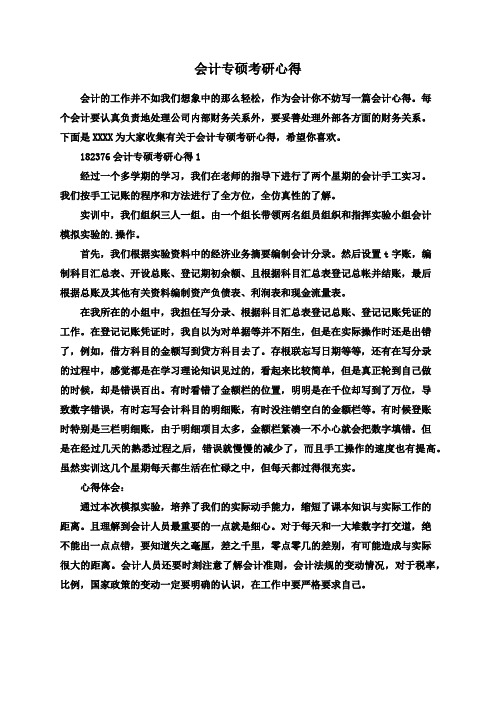 会计专硕考研心得

会计的工作并不如我们想象中的那么轻松，作为会计你不妨写一篇会计心得。每个会计要认真负责地处理公司内部财务关系外，要妥善处理外部各方面的财务关系。下面是XXXX为大家收集有关于会计专硕考研心得，希望你喜欢。

182376会计专硕考研心得1

经过一个多学期的学习，我们在老师的指导下进行了两个星期的会计手工实习。我们按手工记账的程序和方法进行了全方位，全仿真性的了解。

实训中，我们组织三人一组。由一个组长带领两名组员组织和指挥实验小组会计模拟实验的.操作。

首先，我们根据实验资料中的经济业务摘要编制会计分录。然后设置t字账，编制科目汇总表、开设总账、登记期初余额、且根据科目汇总表登记总帐并结账，最后根据总账及其他有关资料编制资产负债表、利润表和现金流量表。

在我所在的小组中，我担任写分录、根据科目汇总表登记总账、登记记账凭证的工作。在登记记账凭证时，我自以为对单据等并不陌生，但是在实际操作时还是出错了，例如，借方科目的金额写到贷方科目去了。存根联忘写日期等等，还有在写分录的过程中，感觉都是在学习理论知识见过的，看起来比较简单，但是真正轮到自己做的时候，却是错误百出。有时看错了金额栏的位置，明明是在千位却写到了万位，导致数字错误，有时忘写会计科目的明细账，有时没注销空白的金额栏等。有时候登账时特别是三栏明细账，由于明细项目太多，金额栏紧凑一不小心就会把数字填错。但是在经过几天的熟悉过程之后，错误就慢慢的减少了，而且手工操作的速度也有提高。虽然实训这几个星期每天都生活在忙碌之中，但每天都过得很充实。

心得体会：

通过本次模拟实验，培养了我们的实际动手能力，缩短了课本知识与实际工作的距离。且理解到会计人员最重要的一点就是细心。对于每天和一大堆数字打交道，绝不能出一点点错，要知道失之毫厘，差之千里，零点零几的差别，有可能造成与实际很大的距离。会计人员还要时刻注意了解会计准则，会计法规的变动情况，对于税率，比例，国家政策的变动一定要明确的认识，在工作中要严格要求自己。